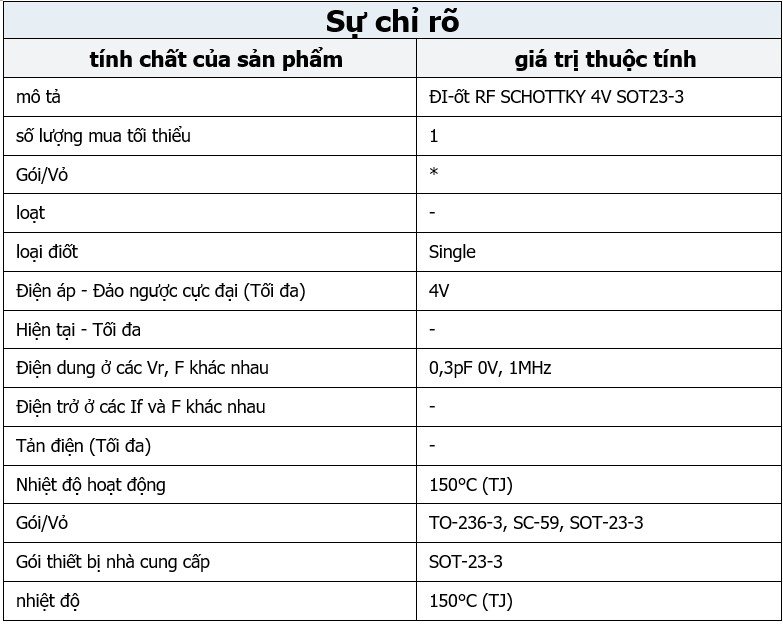 Sự chỉ rõ

| tính chất của sản phẩm | giá trị thuộc tính |
|---|---|
| mô tả | ĐI-ốt RF SCHOTTKY 4V SOT23-3 |
| số lượng mua tối thiểu | 1 |
| Gói/Vỏ | * |
| loạt | - |
| loại điốt | Single |
| Điện áp - Đảo ngược cực đại (Tối đa) | 4V |
| Hiện tại - Tối đa | - |
| Điện dung ở các Vr, F khác nhau | 0,3pF 0V, 1MHz |
| Điện trở ở các If và F khác nhau | - |
| Tản điện (Tối đa) | - |
| Nhiệt độ hoạt động | 150°C (TJ) |
| Gói/Vỏ | TO-236-3, SC-59, SOT-23-3 |
| Gói thiết bị nhà cung cấp | SOT-23-3 |
| nhiệt độ | 150°C (TJ) |